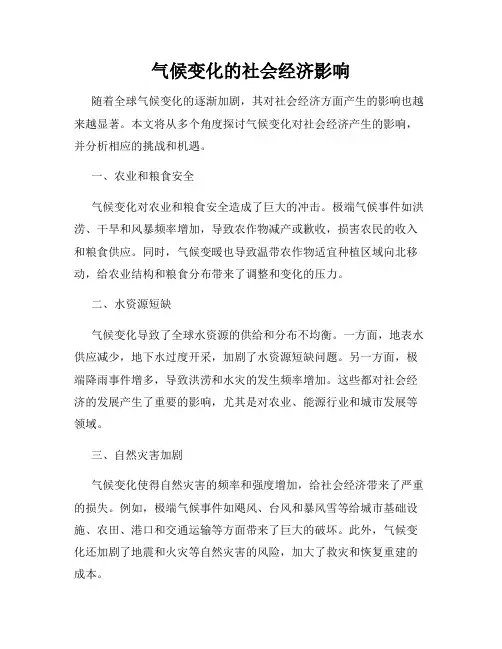 气候变化的社会经济影响

随着全球气候变化的逐渐加剧，其对社会经济方面产生的影响也越来越显著。本文将从多个角度探讨气候变化对社会经济产生的影响，并分析相应的挑战和机遇。

一、农业和粮食安全

气候变化对农业和粮食安全造成了巨大的冲击。极端气候事件如洪涝、干旱和风暴频率增加，导致农作物减产或歉收，损害农民的收入和粮食供应。同时，气候变暖也导致温带农作物适宜种植区域向北移动，给农业结构和粮食分布带来了调整和变化的压力。

二、水资源短缺

气候变化导致了全球水资源的供给和分布不均衡。一方面，地表水供应减少，地下水过度开采，加剧了水资源短缺问题。另一方面，极端降雨事件增多，导致洪涝和水灾的发生频率增加。这些都对社会经济的发展产生了重要的影响，尤其是对农业、能源行业和城市发展等领域。

三、自然灾害加剧

气候变化使得自然灾害的频率和强度增加，给社会经济带来了严重的损失。例如，极端气候事件如飓风、台风和暴风雪等给城市基础设施、农田、港口和交通运输等方面带来了巨大的破坏。此外，气候变化还加剧了地震和火灾等自然灾害的风险，加大了救灾和恢复重建的成本。